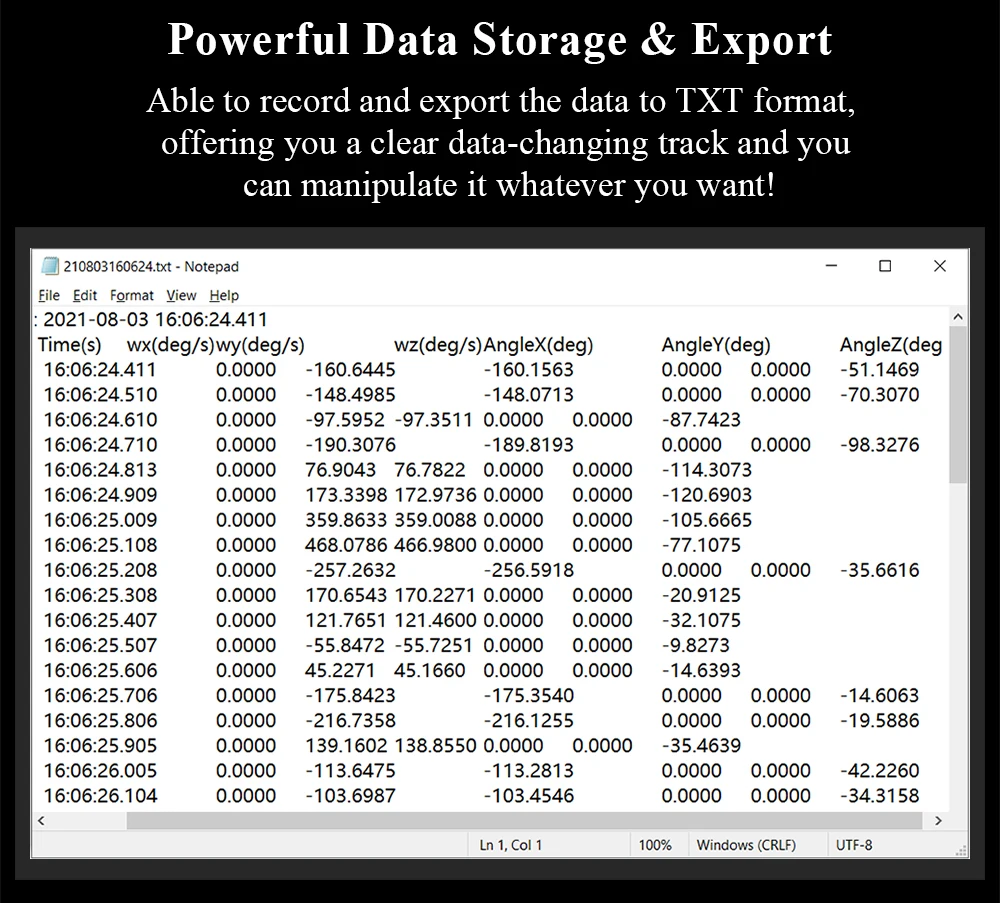 Powerful Data Storage & Export

Able to record and export the data to TXT format, offering you a clear data-changing track and you can manipulate it whatever you want!

210803160624.txt - Notepad

File Edit Format View Help

: 2021-08-03 16:06:24.411
Time(s) wx(deg/s)wy(deg/s) wz(deg/s)AngleX(deg) AngleY(deg) AngleZ(deg
16:06:24.411 0.0000 -160.6445 -160.1563 0.0000 0.0000 -51.1469
16:06:24.510 0.0000 -148.4985 -148.0713 0.0000 0.0000 -70.3070
16:06:24.610 0.0000 -97.5952 -97.3511 0.0000 0.0000 -87.7423
16:06:24.710 0.0000 -190.3076 -189.8193 0.0000 0.0000 -98.3276
16:06:24.813 0.0000 76.9043 76.7822 0.0000 0.0000 -114.3073
16:06:24.909 0.0000 173.3398 172.9736 0.0000 0.0000 -120.6903
16:06:25.009 0.0000 359.8633 359.0088 0.0000 0.0000 -105.6665
16:06:25.108 0.0000 468.0786 466.9800 0.0000 0.0000 -77.1075
16:06:25.208 0.0000 -257.2632 -256.5918 0.0000 0.0000 -35.6616
16:06:25.308 0.0000 170.6543 170.2271 0.0000 0.0000 -20.9125
16:06:25.407 0.0000 121.7651 121.4600 0.0000 0.0000 -32.1075
16:06:25.507 0.0000 -55.8472 -55.7251 0.0000 0.0000 -9.8273
16:06:25.606 0.0000 45.2271 45.1660 0.0000 0.0000 -14.6393
16:06:25.706 0.0000 -175.8423 -175.3540 0.0000 0.0000 -14.6063
16:06:25.806 0.0000 -216.7358 -216.1255 0.0000 0.0000 -19.5886
16:06:25.905 0.0000 139.1602 138.8550 0.0000 0.0000 -35.4639
16:06:26.005 0.0000 -113.6475 -113.2813 0.0000 0.0000 -42.2260
16:06:26.104 0.0000 -103.6987 -103.4546 0.0000 0.0000 -34.3158

Ln 1, Col 1 100% Windows (CRLF) UTF-8